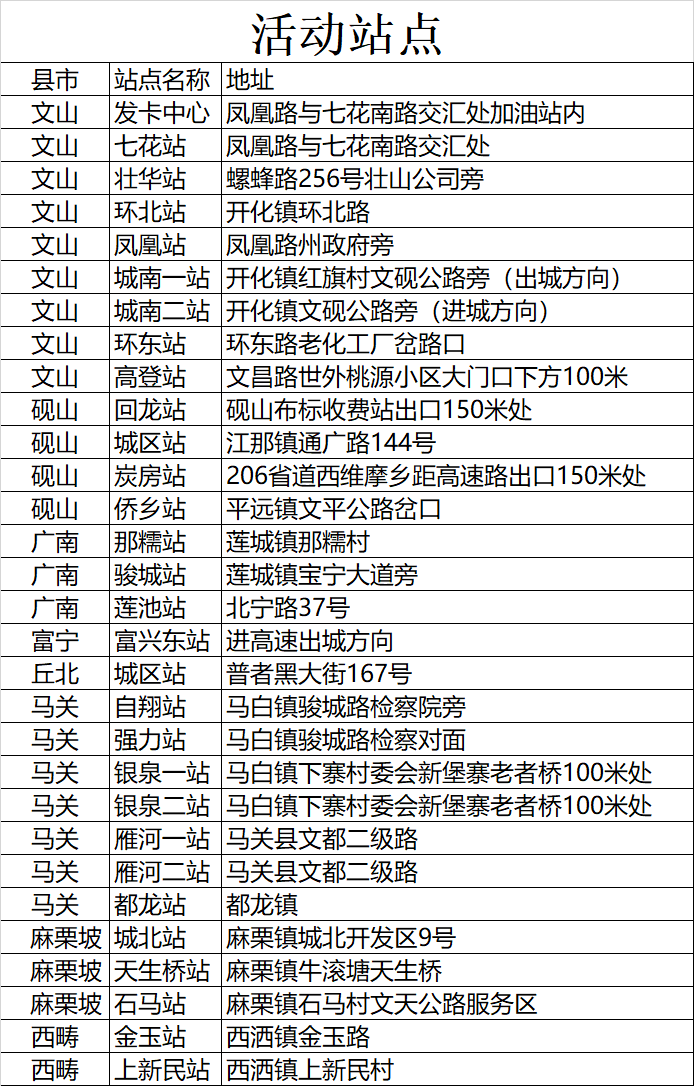 活动站点

| 县市 | 站点名称 | 地址 |
|---|---|---|
| 文山 | 发卡中心 | 凤凰路与七花南路交汇处加油站内 |
| 文山 | 七花站 | 凤凰路与七花南路交汇处 |
| 文山 | 壮华站 | 螺蜂路256号壮山公司旁 |
| 文山 | 环北站 | 开化镇环北路 |
| 文山 | 凤凰站 | 凤凰路州政府旁 |
| 文山 | 城南一站 | 开化镇红旗村文砚公路旁（出城方向） |
| 文山 | 城南二站 | 开化镇文砚公路旁（进城方向） |
| 文山 | 环东站 | 环东路老化工厂岔路口 |
| 文山 | 高登站 | 文昌路世外桃源小区大门口下方100米 |
| 砚山 | 回龙站 | 砚山布标收费站出口150米处 |
| 砚山 | 城区站 | 江那镇通广路144号 |
| 砚山 | 炭房站 | 206省道西维摩乡距高速路出口150米处 |
| 砚山 | 侨乡站 | 平远镇文平公路岔口 |
| 广南 | 那糯站 | 莲城镇那糯村 |
| 广南 | 骏城站 | 莲城镇宝宁大道旁 |
| 广南 | 莲池站 | 北宁路37号 |
| 富宁 | 富兴东站 | 进高速出城方向 |
| 丘北 | 城区站 | 普者黑大街167号 |
| 马关 | 自翔站 | 马白镇骏城路检察院旁 |
| 马关 | 强力站 | 马白镇骏城路检察对面 |
| 马关 | 银泉一站 | 马白镇下寨村委会新堡寨老者桥100米处 |
| 马关 | 银泉二站 | 马白镇下寨村委会新堡寨老者桥100米处 |
| 马关 | 雁河一站 | 马关县文都二级路 |
| 马关 | 雁河二站 | 马关县文都二级路 |
| 马关 | 都龙站 | 都龙镇 |
| 麻栗坡 | 城北站 | 麻栗镇城北开发区9号 |
| 麻栗坡 | 天生桥站 | 麻栗镇牛滚塘天生桥 |
| 麻栗坡 | 石马站 | 麻栗镇石马村文天公路服务区 |
| 西畴 | 金玉站 | 西洒镇金玉路 |
| 西畴 | 上新民站 | 西洒镇上新民村 |